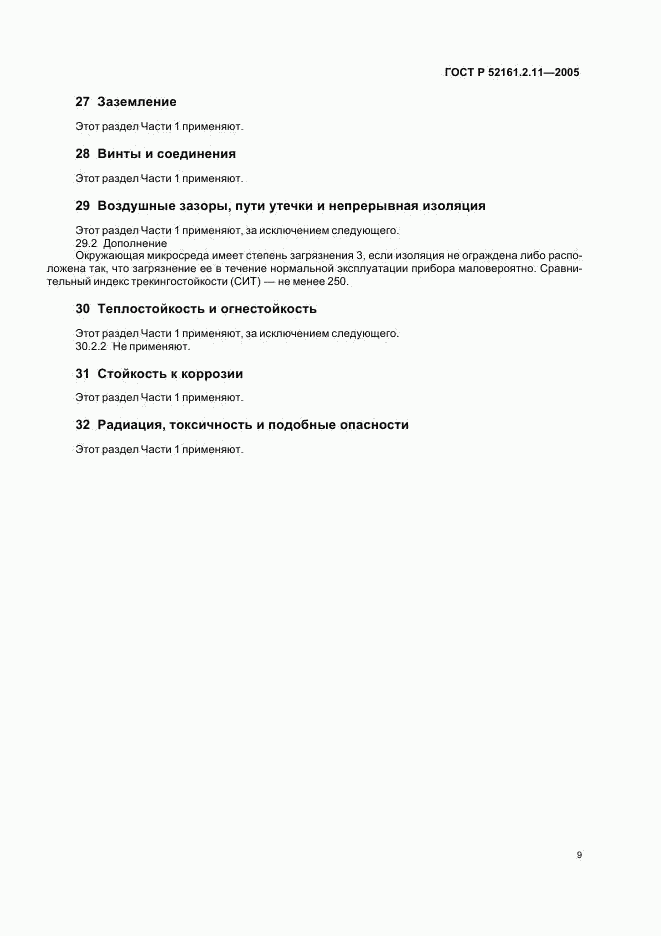 ГОСТ Р 52161.2.11—2005

27 Заземление

Этот раздел Части 1 применяют.

28 Винты и соединения

Этот раздел Части 1 применяют.

29 Воздушные зазоры, пути утечки и непрерывная изоляция

Этот раздел Части 1 применяют, за исключением следующего.
29.2 Дополнение
Окружающая микросреда имеет степень загрязнения 3, если изоляция не ограждена либо расположена так, что загрязнение ее в течение нормальной эксплуатации прибора маловероятно. Сравнительный индекс трекингостойкости (СИТ) — не менее 250.

30 Теплостойкость и огнестойкость

Этот раздел Части 1 применяют, за исключением следующего.
30.2.2 Не применяют.

31 Стойкость к коррозии

Этот раздел Части 1 применяют.

32 Радиация, токсичность и подобные опасности

Этот раздел Части 1 применяют.

9